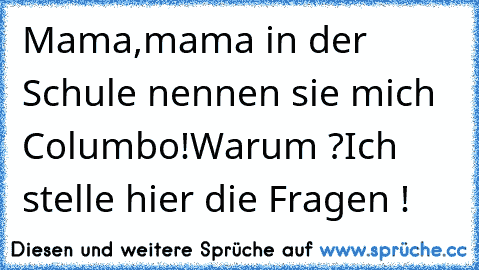 Mama,mama in der Schule nennen sie mich Columbo!Warum ?Ich stelle hier die Fragen !

Diesen und weitere Sprüche auf www.sprüche.cc